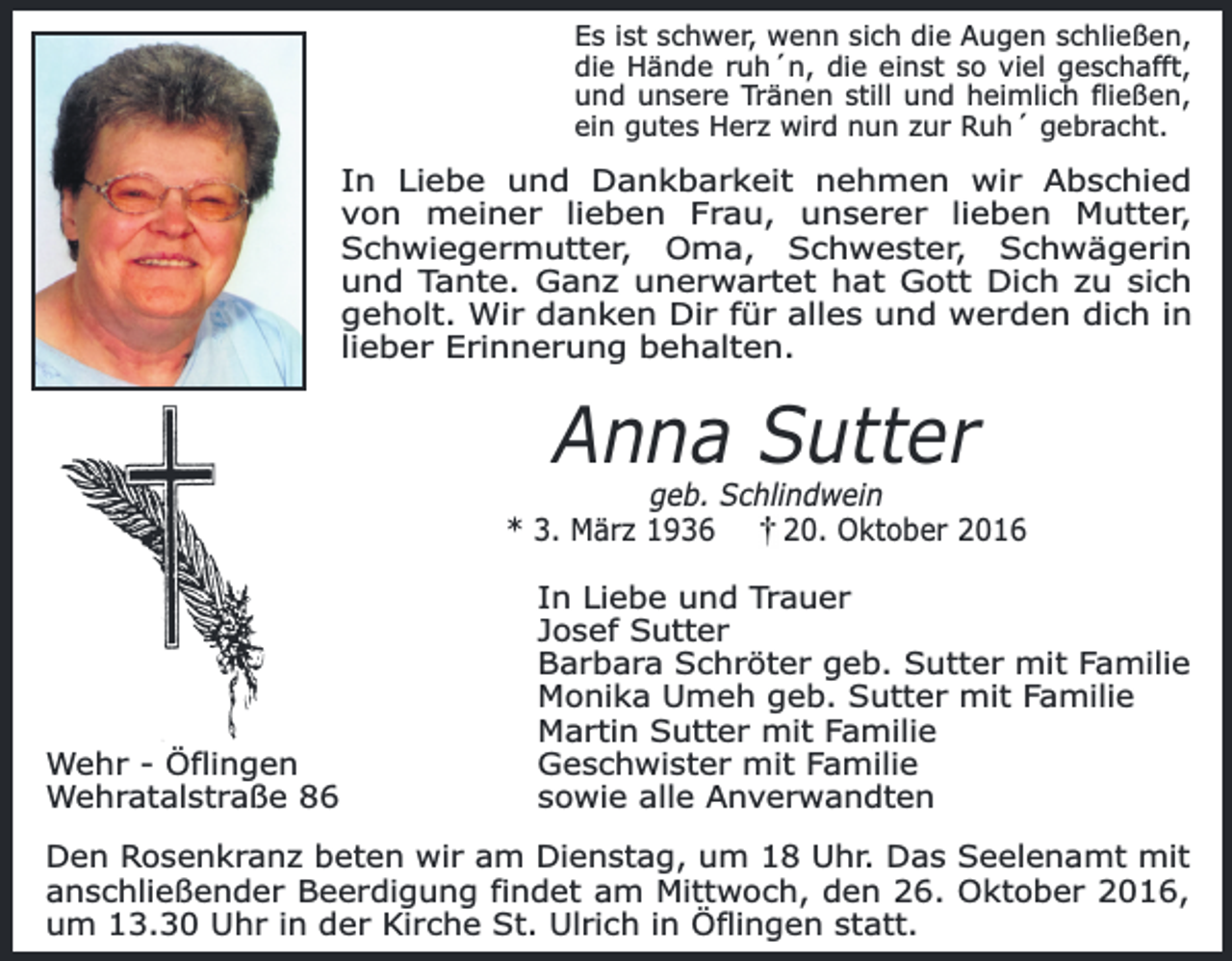 Es ist schwer, wenn sich die Augen schließen, die Hände ruh´n, die einst so viel geschafft, und unsere Tränen still und heimlich fließen, ein gutes Herz wird nun zur Ruh´ gebracht.

In Liebe und Dankbarkeit nehmen wir Abschied von meiner lieben Frau, unserer lieben Mutter, Schwiegermutter, Oma, Schwester, Schwägerin und Tante. Ganz unerwartet hat Gott Dich zu sich geholt. Wir danken Dir für alles und werden dich in lieber Erinnerung behalten.

Anna Sutter

geb. Schlindwein

* 3. März 1936 † 20. Oktober 2016

In Liebe und Trauer
Josef Sutter
Barbara Schröter geb. Sutter mit Familie
Monika Umeh geb. Sutter mit Familie
Martin Sutter mit Familie
Geschwister mit Familie
sowie alle Anverwandten

Wehr - Öflingen
Wehratalstraße 86

Den Rosenkranz beten wir am Dienstag, um 18 Uhr. Das Seelenamt mit anschließender Beerdigung findet am Mittwoch, den 26. Oktober 2016, um 13.30 Uhr in der Kirche St. Ulrich in Öflingen statt.